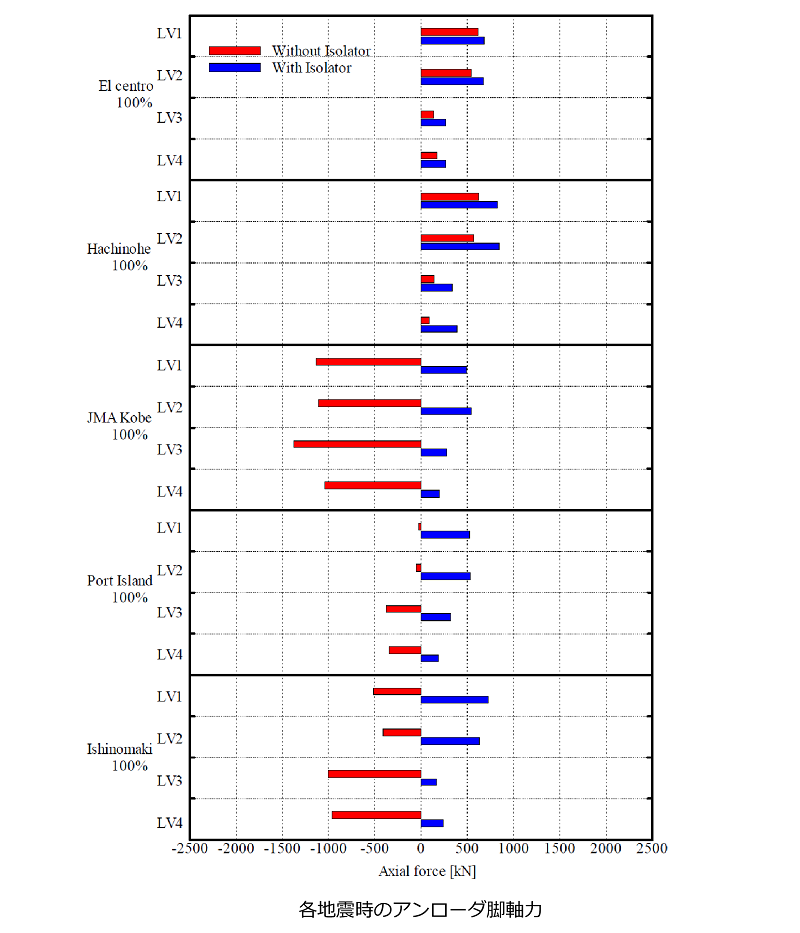 Without Isolator
With Isolator

El centro
100%
LV1
LV2
LV3
LV4

Hachinohe
100%
LV1
LV2
LV3
LV4

JMA Kobe
100%
LV1
LV2
LV3
LV4

Port Island
100%
LV1
LV2
LV3
LV4

Ishinomaki
100%
LV1
LV2
LV3
LV4

-2500 -2000 -1500 -1000 -500 0 500 1000 1500 2000 2500
Axial force [kN]

各地震時のアンローダ脚軸力